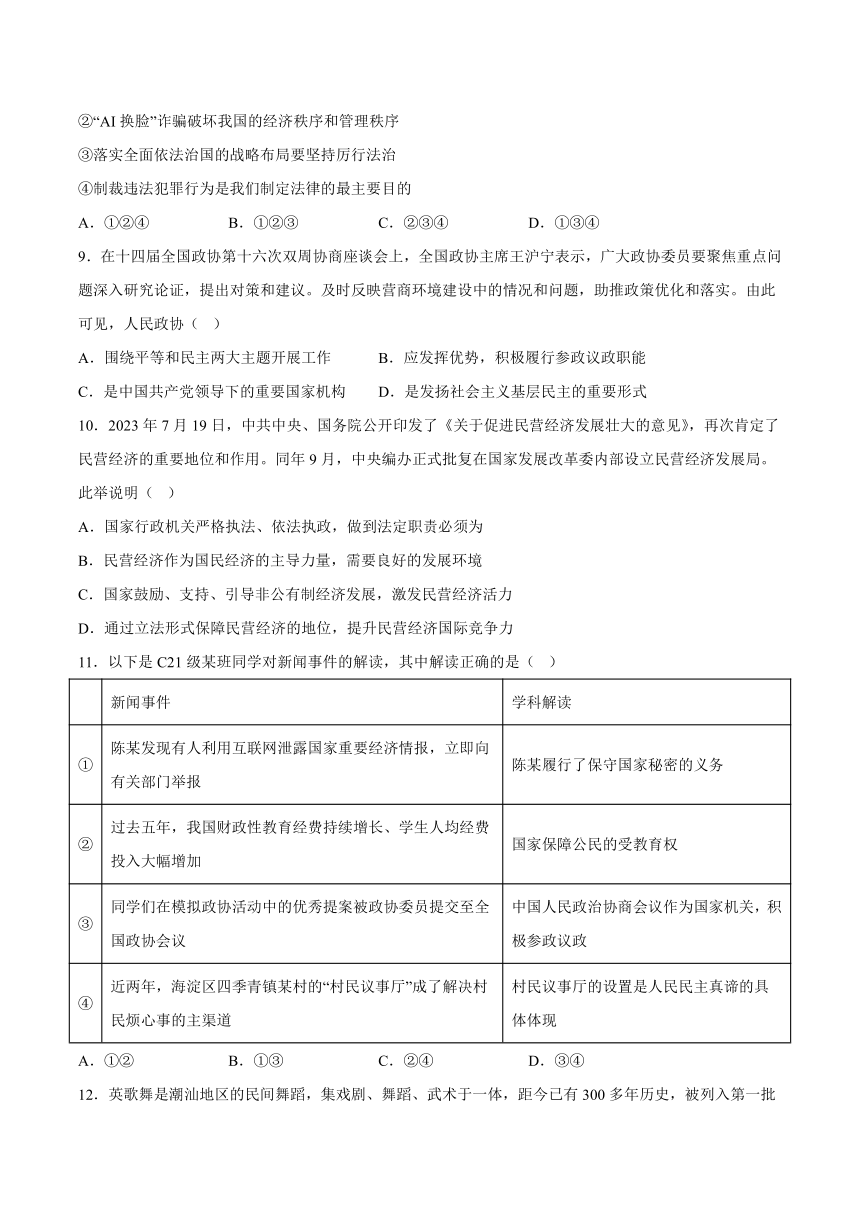 ②“AI 换脸”诈骗破坏我国的经济秩序和管理秩序

③落实全面依法治国的战略布局要坚持厉行法治

④制裁违法犯罪行为是我们制定法律的最主要目的

A．①②④　　B．①②③　　C．②③④　　D．①③④

9．在十四届全国政协第十六次双周协商座谈会上，全国政协主席王沪宁表示，广大政协委员要聚焦重点问题深入研究论证，提出对策和建议。及时反映营商环境建设中的情况和问题，助推政策优化和落实。由此可见，人民政协（　）

A．围绕平等和民主两大主题开展工作　　B．应发挥优势，积极履行参政议政职能

C．是中国共产党领导下的重要国家机构　　D．是发扬社会主义基层民主的重要形式

10．2023 年 7 月 19 日，中共中央、国务院公开印发了《关于促进民营经济发展壮大的意见》，再次肯定了民营经济的重要地位和作用。同年 9 月，中央编办正式批复在国家发展改革委内部设立民营经济发展局。此举说明（　）

A．国家行政机关严格执法、依法执政，做到法定职责必须为

B．民营经济作为国民经济的主导力量，需要良好的发展环境

C．国家鼓励、支持、引导非公有制经济发展，激发民营经济活力

D．通过立法形式保障民营经济的地位，提升民营经济国际竞争力

11．以下是 C21 级某班同学对新闻事件的解读，其中解读正确的是（　）

| | 新闻事件 | 学科解读 |
|---|---|---|
| ① | 陈某发现有人利用互联网泄露国家重要经济情报，立即向有关部门举报 | 陈某履行了保守国家秘密的义务 |
| ② | 过去五年，我国财政性教育经费持续增长、学生人均经费投入大幅增加 | 国家保障公民的受教育权 |
| ③ | 同学们在模拟政协活动中的优秀提案被政协委员提交至全国政协会议 | 中国人民政治协商会议作为国家机关，积极参政议政 |
| ④ | 近两年，海淀区四季青镇某村的“村民议事厅”成了解决村民烦心事的主渠道 | 村民议事厅的设置是人民民主真谛的具体体现 |

A．①②　　B．①③　　C．②④　　D．③④

12．英歌舞是潮汕地区的民间舞蹈，集戏剧、舞蹈、武术于一体，距今已有 300 多年历史，被列入第一批